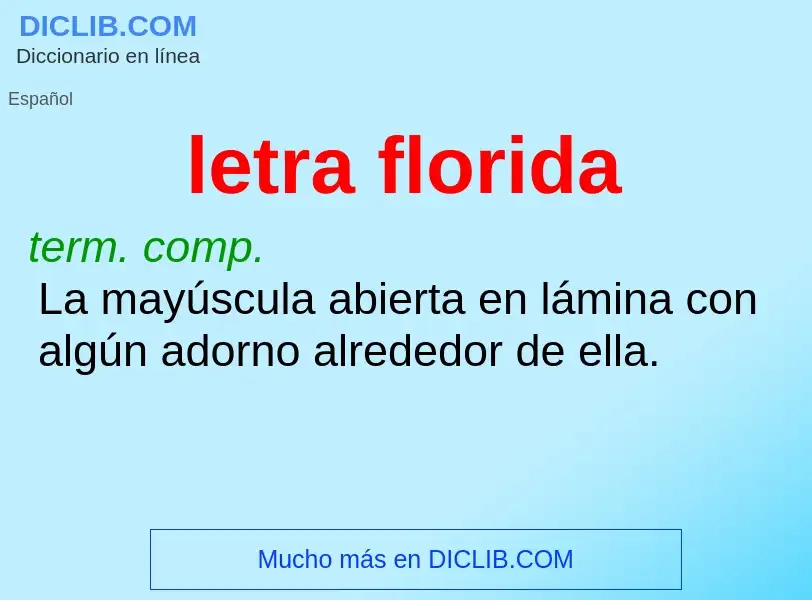 DICLIB.COM
Diccionario en línea

Español

letra florida

term. comp.
La mayúscula abierta en lámina con algún adorno alrededor de ella.

Mucho más en DICLIB.COM